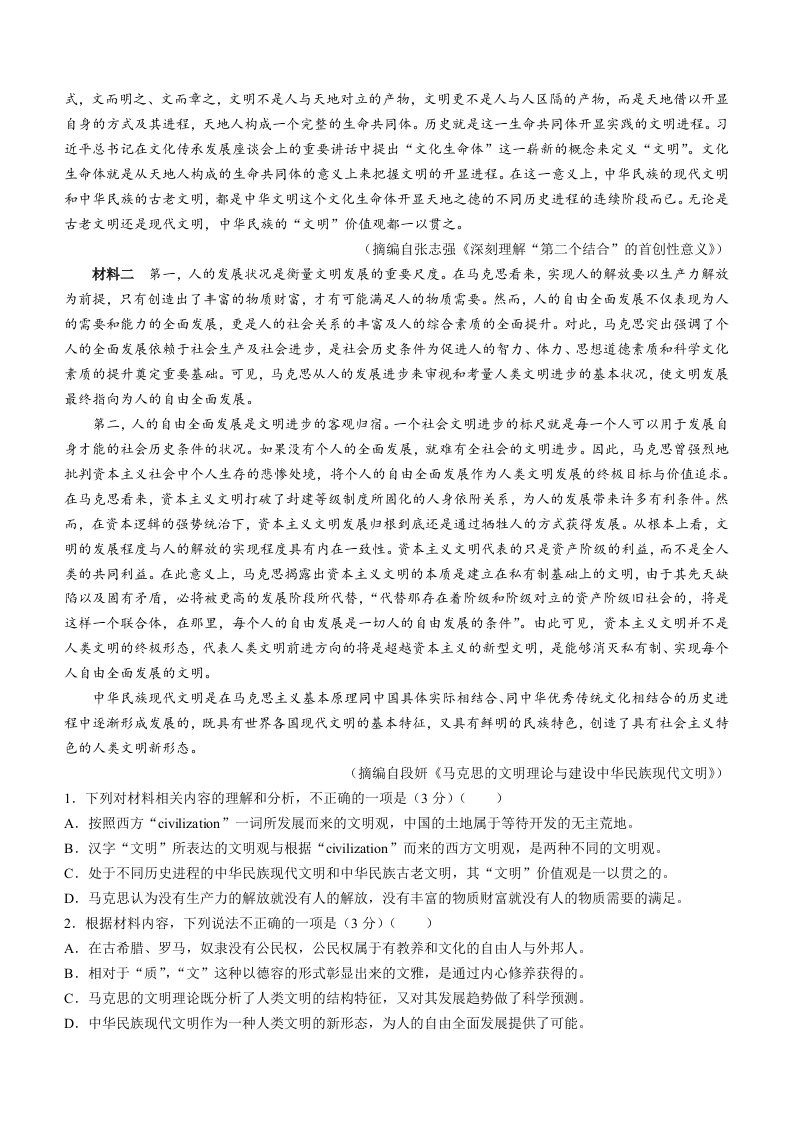 式，文而明之、文而章之，文明不是人与天地对立的产物，文明更不是人与人区隔的产物，而是天地借以开显自身的方式及其进程，天地人构成一个完整的生命共同体。历史就是这一生命共同体开显实践的文明进程。习近平总书记在文化传承发展座谈会上的重要讲话中提出“文化生命体”这一崭新的概念来定义“文明”。文化生命体就是从天地人构成的生命共同体的意义上来把握文明的开显进程。在这一意义上，中华民族的现代文明和中华民族的古老文明，都是中华文明这个文化生命体开显天地之德的不同历史进程的连续阶段而已。无论是古老文明还是现代文明，中华民族的“文明”价值观都一以贯之。

（摘编自张志强《深刻理解“第二个结合”的首创性意义》）

材料二 第一，人的发展状况是衡量文明发展的重要尺度。在马克思看来，实现人的解放要以生产力解放为前提，只有创造出了丰富的物质财富，才有可能满足人的物质需要。然而，人的自由全面发展不仅表现为人的需要和能力的全面发展，更是人的社会关系的丰富及人的综合素质的全面提升。对此，马克思突出强调了个人的全面发展依赖于社会生产及社会进步，是社会历史条件为促进人的智力、体力、思想道德素质和科学文化素质的提升奠定重要基础。可见，马克思从人的发展进步来审视和考量人类文明进步的基本状况，使文明发展最终指向为人的自由全面发展。

第二，人的自由全面发展是文明进步的客观归宿。一个社会文明进步的标尺就是每一个人可以用于发展自身才能的社会历史条件的状况。如果没有个人的全面发展，就难有全社会的文明进步。因此，马克思曾强烈地批判资本主义社会中个人生存的悲惨处境，将个人的自由全面发展作为人类文明发展的终极目标与价值追求。在马克思看来，资本主义文明打破了封建等级制度所固化的人身依附关系，为人的发展带来许多有利条件。然而，在资本逻辑的强势统治下，资本主义文明发展归根到底还是通过牺牲人的方式获得发展。从根本上看，文明的发展程度与人的解放的实现程度具有内在一致性。资本主义文明代表的只是资产阶级的利益，而不是全人类的共同利益。在此意义上，马克思揭露出资本主义文明的本质是建立在私有制基础上的文明，由于其先天缺陷以及固有矛盾，必将被更高的发展阶段所代替，“代替那存在着阶级和阶级对立的资产阶级旧社会的，将是这样一个联合体，在那里，每个人的自由发展是一切人的自由发展的条件”。由此可见，资本主义文明并不是人类文明的终极形态，代表人类文明前进方向的将是超越资本主义的新型文明，是能够消灭私有制、实现每个人自由全面发展的文明。

中华民族现代文明是在马克思主义基本原理同中国具体实际相结合、同中华优秀传统文化相结合的历史进程中逐渐形成发展的，既具有世界各国现代文明的基本特征，又具有鲜明的民族特色，创造了具有社会主义特色的人类文明新形态。

（摘编自段妍《马克思的文明理论与建设中华民族现代文明》）

1．下列对材料相关内容的理解和分析，不正确的一项是（3分）（ ）
A．按照西方“civilization”一词所发展而来的文明观，中国的土地属于等待开发的无主荒地。
B．汉字“文明”所表达的文明观与根据“civilization”而来的西方文明观，是两种不同的文明观。
C．处于不同历史进程的中华民族现代文明和中华民族古老文明，其“文明”价值观是一以贯之的。
D．马克思认为没有生产力的解放就没有人的解放，没有丰富的物质财富就没有人的物质需要的满足。
2．根据材料内容，下列说法不正确的一项是（3分）（ ）
A．在古希腊、罗马，奴隶没有公民权，公民权属于有教养和文化的自由人与外邦人。
B．相对于“质”，“文”这种以德容的形式彰显出来的文雅，是通过内心修养获得的。
C．马克思的文明理论既分析了人类文明的结构特征，又对其发展趋势做了科学预测。
D．中华民族现代文明作为一种人类文明的新形态，为人的自由全面发展提供了可能。